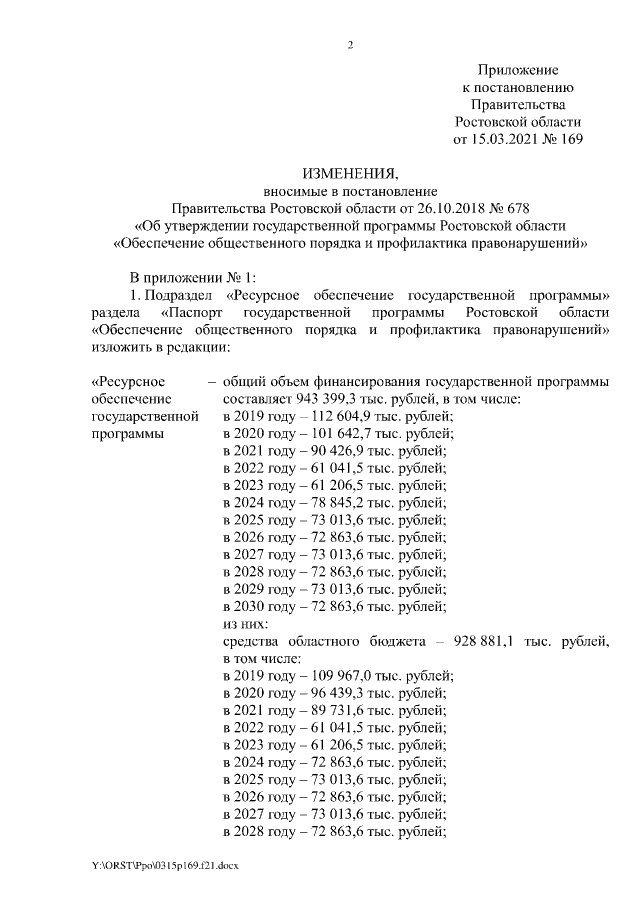 2

Приложение
к постановлению
Правительства
Ростовской области
от 15.03.2021 № 169

ИЗМЕНЕНИЯ,
вносимые в постановление
Правительства Ростовской области от 26.10.2018 № 678
«Об утверждении государственной программы Ростовской области
«Обеспечение общественного порядка и профилактика правонарушений»

В приложении № 1:

1. Подраздел «Ресурсное обеспечение государственной программы» раздела «Паспорт государственной программы Ростовской области «Обеспечение общественного порядка и профилактика правонарушений» изложить в редакции:

«Ресурсное обеспечение государственной программы – общий объем финансирования государственной программы составляет 943 399,3 тыс. рублей, в том числе:
в 2019 году – 112 604,9 тыс. рублей;
в 2020 году – 101 642,7 тыс. рублей;
в 2021 году – 90 426,9 тыс. рублей;
в 2022 году – 61 041,5 тыс. рублей;
в 2023 году – 61 206,5 тыс. рублей;
в 2024 году – 78 845,2 тыс. рублей;
в 2025 году – 73 013,6 тыс. рублей;
в 2026 году – 72 863,6 тыс. рублей;
в 2027 году – 73 013,6 тыс. рублей;
в 2028 году – 72 863,6 тыс. рублей;
в 2029 году – 73 013,6 тыс. рублей;
в 2030 году – 72 863,6 тыс. рублей;
из них:
средства областного бюджета – 928 881,1 тыс. рублей, в том числе:
в 2019 году – 109 967,0 тыс. рублей;
в 2020 году – 96 439,3 тыс. рублей;
в 2021 году – 89 731,6 тыс. рублей;
в 2022 году – 61 041,5 тыс. рублей;
в 2023 году – 61 206,5 тыс. рублей;
в 2024 году – 72 863,6 тыс. рублей;
в 2025 году – 73 013,6 тыс. рублей;
в 2026 году – 72 863,6 тыс. рублей;
в 2027 году – 73 013,6 тыс. рублей;
в 2028 году – 72 863,6 тыс. рублей;

Y:\ORST\Ppo\0315p169.f21.docx